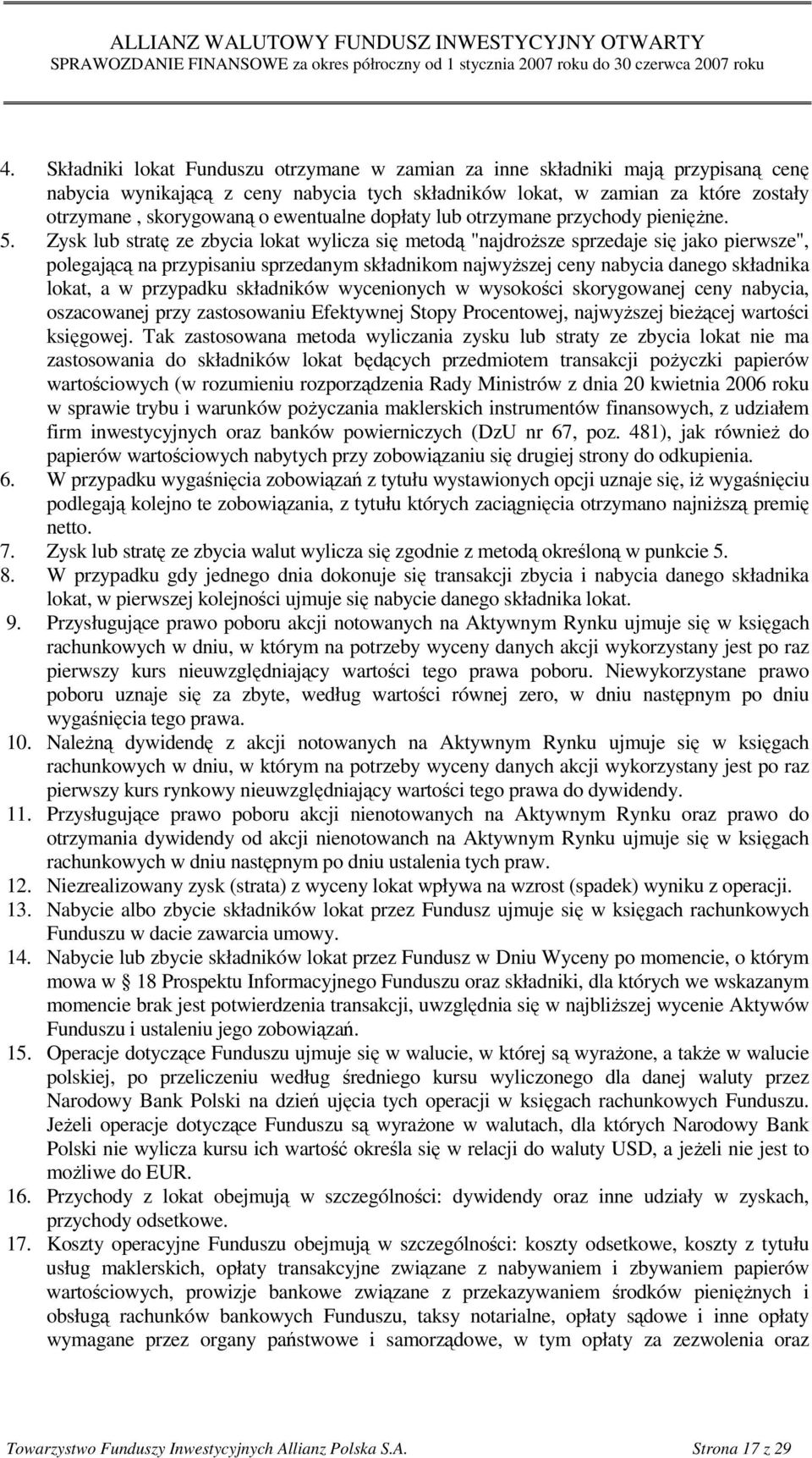 ALLIANZ WALUTOWY FUNDUSZ INWESTYCYJNY OTWARTY
SPRAWOZDANIE FINANSOWE za okres półroczny od 1 stycznia 2007 roku do 30 czerwca 2007 roku

4. Składniki lokat Funduszu otrzymane w zamian za inne składniki mają przypisaną cenę nabycia wynikającą z ceny nabycia tych składników lokat, w zamian za które zostały otrzymane , skorygowaną o ewentualne dopłaty lub otrzymane przychody pieniężne.
5. Zysk lub stratę ze zbycia lokat wylicza się metodą "najdroższe sprzedaje się jako pierwsze", polegającą na przypisaniu sprzedanym składnikom najwyższej ceny nabycia danego składnika lokat, a w przypadku składników wycenionych w wysokości skorygowanej ceny nabycia, oszacowanej przy zastosowaniu Efektywnej Stopy Procentowej, najwyższej bieżącej wartości księgowej. Tak zastosowana metoda wyliczania zysku lub straty ze zbycia lokat nie ma zastosowania do składników lokat będących przedmiotem transakcji pożyczki papierów wartościowych (w rozumieniu rozporządzenia Rady Ministrów z dnia 20 kwietnia 2006 roku w sprawie trybu i warunków pożyczania maklerskich instrumentów finansowych, z udziałem firm inwestycyjnych oraz banków powierniczych (DzU nr 67, poz. 481), jak również do papierów wartościowych nabytych przy zobowiązaniu się drugiej strony do odkupienia.
6. W przypadku wygaśnięcia zobowiązań z tytułu wystawionych opcji uznaje się, iż wygaśnięciu podlegają kolejno te zobowiązania, z tytułu których zaciągnięcia otrzymano najniższą premię netto.
7. Zysk lub stratę ze zbycia walut wylicza się zgodnie z metodą określoną w punkcie 5.
8. W przypadku gdy jednego dnia dokonuje się transakcji zbycia i nabycia danego składnika lokat, w pierwszej kolejności ujmuje się nabycie danego składnika lokat.
9. Przysługujące prawo poboru akcji notowanych na Aktywnym Rynku ujmuje się w księgach rachunkowych w dniu, w którym na potrzeby wyceny danych akcji wykorzystany jest po raz pierwszy kurs nieuwzględniający wartości tego prawa poboru. Niewykorzystane prawo poboru uznaje się za zbyte, według wartości równej zero, w dniu następnym po dniu wygaśnięcia tego prawa.
10. Należną dywidendę z akcji notowanych na Aktywnym Rynku ujmuje się w księgach rachunkowych w dniu, w którym na potrzeby wyceny danych akcji wykorzystany jest po raz pierwszy kurs rynkowy nieuwzględniający wartości tego prawa do dywidendy.
11. Przysługujące prawo poboru akcji nienotowanych na Aktywnym Rynku oraz prawo do otrzymania dywidendy od akcji nienotowanch na Aktywnym Rynku ujmuje się w księgach rachunkowych w dniu następnym po dniu ustalenia tych praw.
12. Niezrealizowany zysk (strata) z wyceny lokat wpływa na wzrost (spadek) wyniku z operacji.
13. Nabycie albo zbycie składników lokat przez Fundusz ujmuje się w księgach rachunkowych Funduszu w dacie zawarcia umowy.
14. Nabycie lub zbycie składników lokat przez Fundusz w Dniu Wyceny po momencie, o którym mowa w § 18 Prospektu Informacyjnego Funduszu oraz składniki, dla których we wskazanym momencie brak jest potwierdzenia transakcji, uwzględnia się w najbliższej wycenie Aktywów Funduszu i ustaleniu jego zobowiązań.
15. Operacje dotyczące Funduszu ujmuje się w walucie, w której są wyrażone, a także w walucie polskiej, po przeliczeniu według średniego kursu wyliczonego dla danej waluty przez Narodowy Bank Polski na dzień ujęcia tych operacji w księgach rachunkowych Funduszu. Jeżeli operacje dotyczące Funduszu są wyrażone w walutach, dla których Narodowy Bank Polski nie wylicza kursu ich wartość określa się w relacji do waluty USD, a jeżeli nie jest to możliwe do EUR.
16. Przychody z lokat obejmują w szczególności: dywidendy oraz inne udziały w zyskach, przychody odsetkowe.
17. Koszty operacyjne Funduszu obejmują w szczególności: koszty odsetkowe, koszty z tytułu usług maklerskich, opłaty transakcyjne związane z nabywaniem i zbywaniem papierów wartościowych, prowizje bankowe związane z przekazywaniem środków pieniężnych i obsługą rachunków bankowych Funduszu, taksy notarialne, opłaty sądowe i inne opłaty wymagane przez organy państwowe i samorządowe, w tym opłaty za zezwolenia oraz

Towarzystwo Funduszy Inwestycyjnych Allianz Polska S.A. Strona 17 z 29